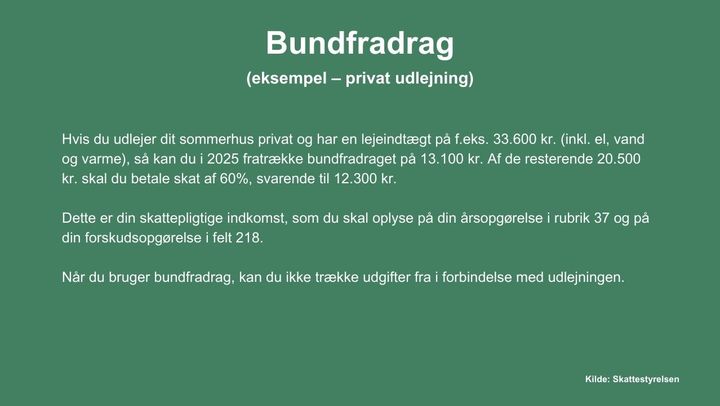 Bundfradrag

(eksempel – privat udlejning)

Hvis du udlejer dit sommerhus privat og har en lejeindtægt på f.eks. 33.600 kr. (inkl. el, vand og varme), så kan du i 2025 fratrække bundfradraget på 13.100 kr. Af de resterende 20.500 kr. skal du betale skat af 60%, svarende til 12.300 kr.

Dette er din skattepligtige indkomst, som du skal oplyse på din årsopgørelse i rubrik 37 og på din forskudsopgørelse i felt 218.

Når du bruger bundfradrag, kan du ikke trække udgifter fra i forbindelse med udlejningen.

Kilde: Skattestyrelsen